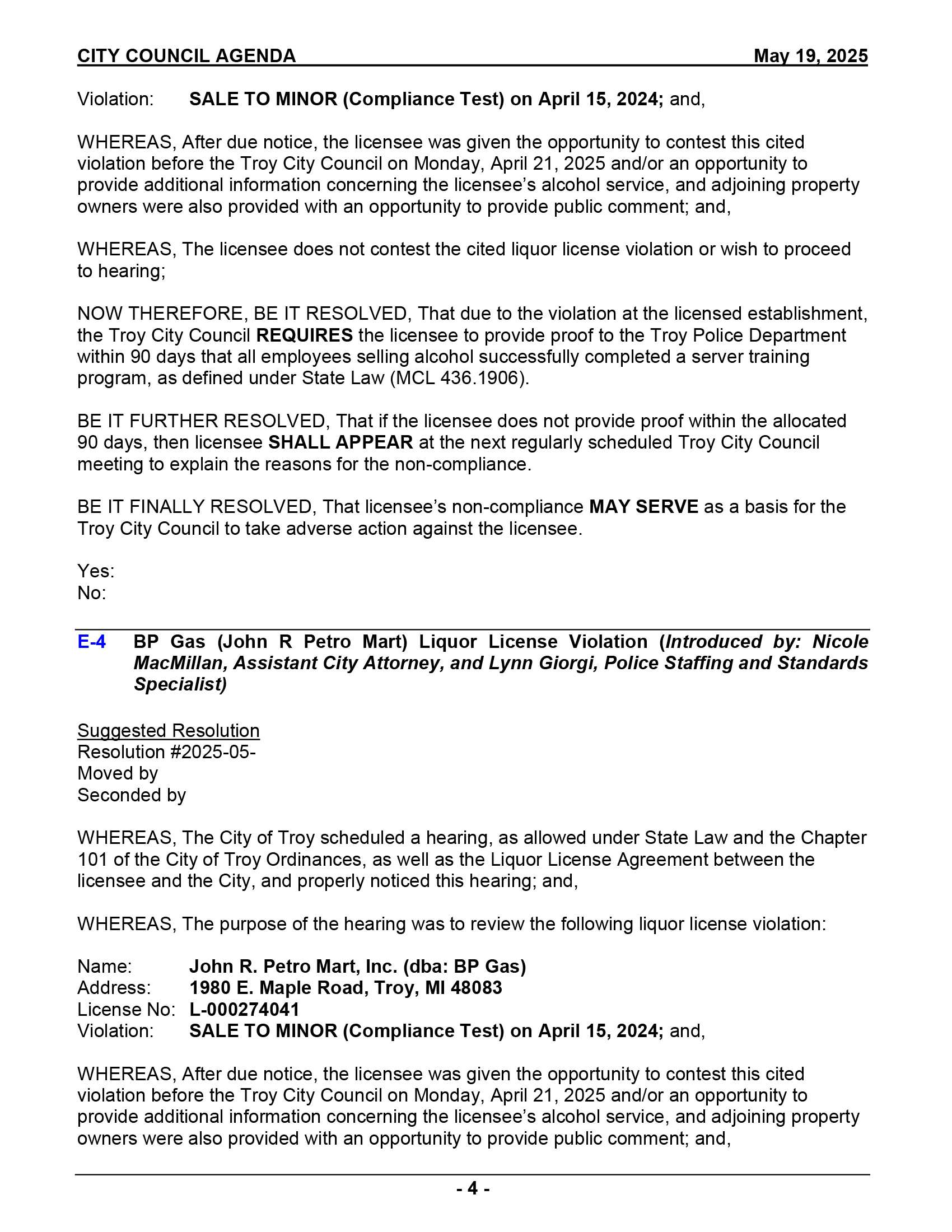 CITY COUNCIL AGENDA May 19, 2025

Violation: SALE TO MINOR (Compliance Test) on April 15, 2024; and,

WHEREAS, After due notice, the licensee was given the opportunity to contest this cited violation before the Troy City Council on Monday, April 21, 2025 and/or an opportunity to provide additional information concerning the licensee's alcohol service, and adjoining property owners were also provided with an opportunity to provide public comment; and,

WHEREAS, The licensee does not contest the cited liquor license violation or wish to proceed to hearing;

NOW THEREFORE, BE IT RESOLVED, That due to the violation at the licensed establishment, the Troy City Council REQUIRES the licensee to provide proof to the Troy Police Department within 90 days that all employees selling alcohol successfully completed a server training program, as defined under State Law (MCL 436.1906).

BE IT FURTHER RESOLVED, That if the licensee does not provide proof within the allocated 90 days, then licensee SHALL APPEAR at the next regularly scheduled Troy City Council meeting to explain the reasons for the non-compliance.

BE IT FINALLY RESOLVED, That licensee's non-compliance MAY SERVE as a basis for the Troy City Council to take adverse action against the licensee.

Yes:
No:

E-4 BP Gas (John R Petro Mart) Liquor License Violation (Introduced by: Nicole MacMillan, Assistant City Attorney, and Lynn Giorgi, Police Staffing and Standards Specialist)

Suggested Resolution
Resolution #2025-05-
Moved by
Seconded by

WHEREAS, The City of Troy scheduled a hearing, as allowed under State Law and the Chapter 101 of the City of Troy Ordinances, as well as the Liquor License Agreement between the licensee and the City, and properly noticed this hearing; and,

WHEREAS, The purpose of the hearing was to review the following liquor license violation:

Name: John R. Petro Mart, Inc. (dba: BP Gas)
Address: 1980 E. Maple Road, Troy, MI 48083
License No: L-000274041
Violation: SALE TO MINOR (Compliance Test) on April 15, 2024; and,

WHEREAS, After due notice, the licensee was given the opportunity to contest this cited violation before the Troy City Council on Monday, April 21, 2025 and/or an opportunity to provide additional information concerning the licensee's alcohol service, and adjoining property owners were also provided with an opportunity to provide public comment; and,

- 4 -